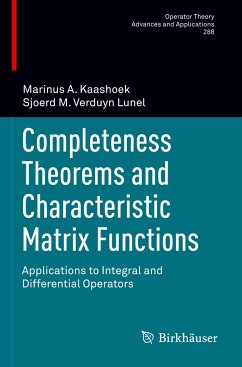 Operator Theory
Advances and Applications
288

Marinus A. Kaashoek
Sjoerd M. Verduyn Lunel

Completeness Theorems and Characteristic Matrix Functions

Applications to Integral and Differential Operators

Birkhäuser